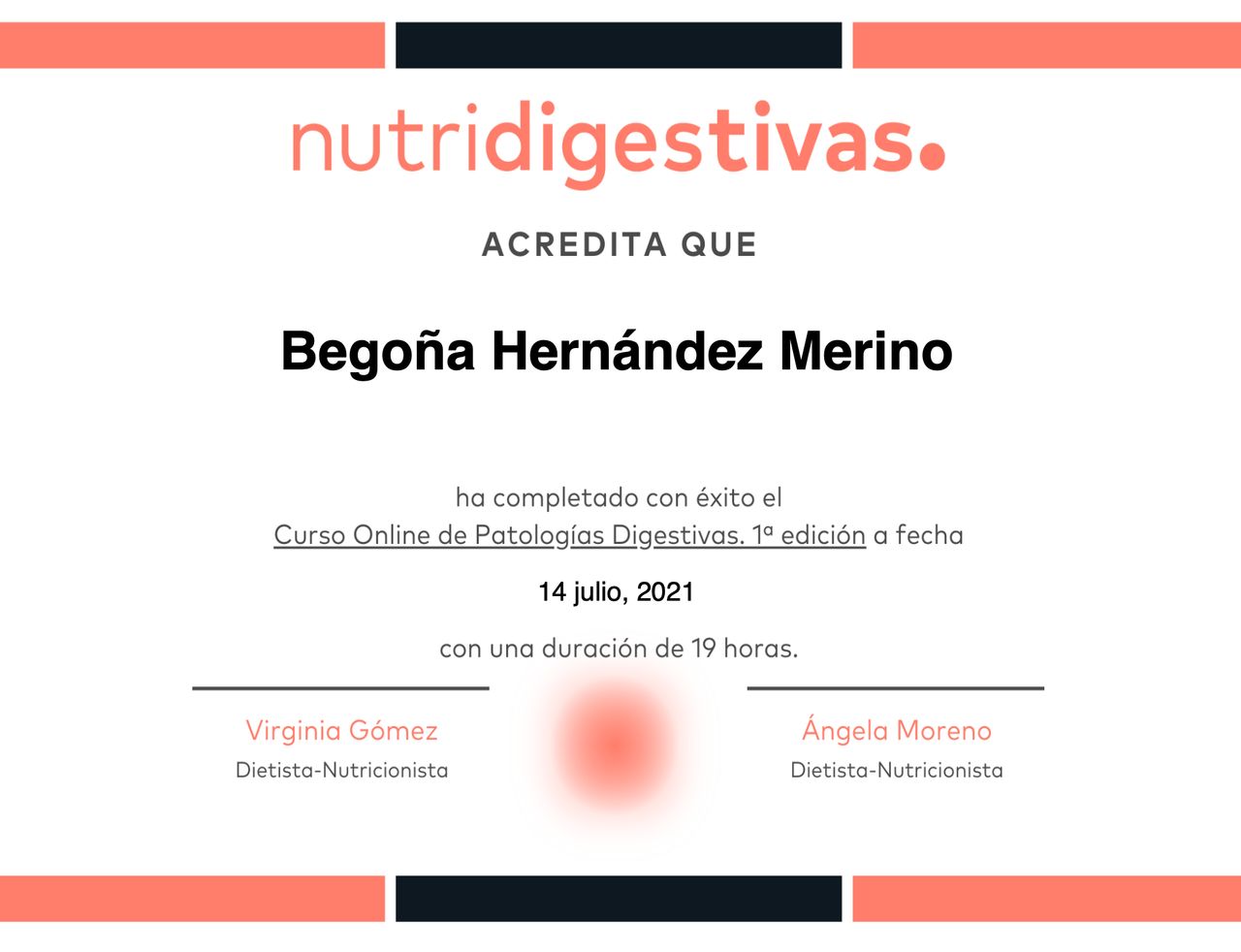 nutridigestivas.

ACREDITA QUE

Begoña Hernández Merino

ha completado con éxito el
Curso Online de Patologías Digestivas. 1ª edición a fecha

14 julio, 2021

con una duración de 19 horas.

Virginia Gómez
Dietista-Nutricionista

Ángela Moreno
Dietista-Nutricionista